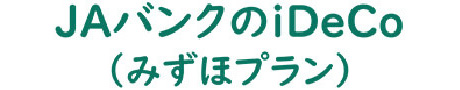 JAバンクのiDeCo
（みずほプラン）